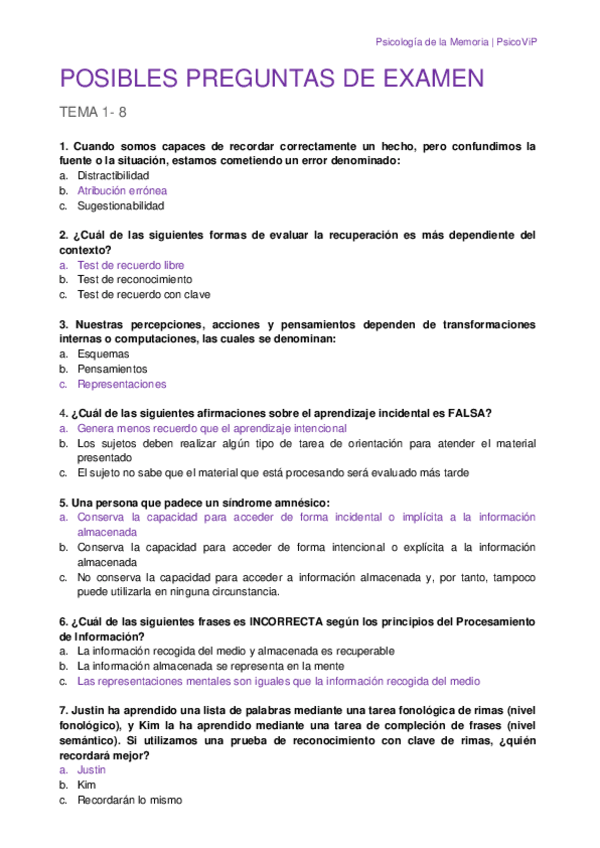 Psicología de la Memoria | PsicoViP

POSIBLES PREGUNTAS DE EXAMEN

TEMA 1- 8

1. Cuando somos capaces de recordar correctamente un hecho, pero confundimos la fuente o la situación, estamos cometiendo un error denominado:
a. Distractibilidad
b. Atribución errónea
c. Sugestionabilidad

2. ¿Cuál de las siguientes formas de evaluar la recuperación es más dependiente del contexto?
a. Test de recuerdo libre
b. Test de reconocimiento
c. Test de recuerdo con clave

3. Nuestras percepciones, acciones y pensamientos dependen de transformaciones internas o computaciones, las cuales se denominan:
a. Esquemas
b. Pensamientos
c. Representaciones

4. ¿Cuál de las siguientes afirmaciones sobre el aprendizaje incidental es FALSA?
a. Genera menos recuerdo que el aprendizaje intencional
b. Los sujetos deben realizar algún tipo de tarea de orientación para atender el material presentado
c. El sujeto no sabe que el material que está procesando será evaluado más tarde

5. Una persona que padece un síndrome amnésico:
a. Conserva la capacidad para acceder de forma incidental o implícita a la información almacenada
b. Conserva la capacidad para acceder de forma intencional o explícita a la información almacenada
c. No conserva la capacidad para acceder a información almacenada y, por tanto, tampoco puede utilizarla en ninguna circunstancia.

6. ¿Cuál de las siguientes frases es INCORRECTA según los principios del Procesamiento de Información?
a. La información recogida del medio y almacenada es recuperable
b. La información almacenada se representa en la mente
c. Las representaciones mentales son iguales que la información recogida del medio

7. Justin ha aprendido una lista de palabras mediante una tarea fonológica de rimas (nivel fonológico), y Kim la ha aprendido mediante una tarea de compleción de frases (nivel semántico). Si utilizamos una prueba de reconocimiento con clave de rimas, ¿quién recordará mejor?
a. Justin
b. Kim
c. Recordarán lo mismo